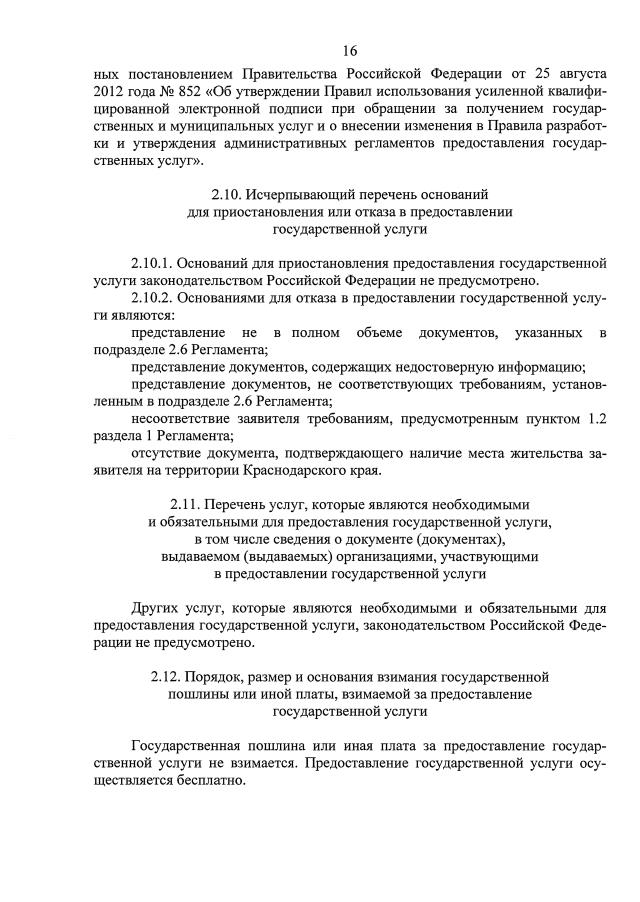 16

ных постановлением Правительства Российской Федерации от 25 августа 2012 года № 852 «Об утверждении Правил использования усиленной квалифицированной электронной подписи при обращении за получением государственных и муниципальных услуг и о внесении изменения в Правила разработки и утверждения административных регламентов предоставления государственных услуг».

2.10. Исчерпывающий перечень оснований для приостановления или отказа в предоставлении государственной услуги

2.10.1. Оснований для приостановления предоставления государственной услуги законодательством Российской Федерации не предусмотрено.

2.10.2. Основаниями для отказа в предоставлении государственной услуги являются:

представление не в полном объеме документов, указанных в подразделе 2.6 Регламента;

представление документов, содержащих недостоверную информацию;

представление документов, не соответствующих требованиям, установленным в подразделе 2.6 Регламента;

несоответствие заявителя требованиям, предусмотренным пунктом 1.2 раздела 1 Регламента;

отсутствие документа, подтверждающего наличие места жительства заявителя на территории Краснодарского края.

2.11. Перечень услуг, которые являются необходимыми и обязательными для предоставления государственной услуги, в том числе сведения о документе (документах), выдаваемом (выдаваемых) организациями, участвующими в предоставлении государственной услуги

Других услуг, которые являются необходимыми и обязательными для предоставления государственной услуги, законодательством Российской Федерации не предусмотрено.

2.12. Порядок, размер и основания взимания государственной пошлины или иной платы, взимаемой за предоставление государственной услуги

Государственная пошлина или иная плата за предоставление государственной услуги не взимается. Предоставление государственной услуги осуществляется бесплатно.